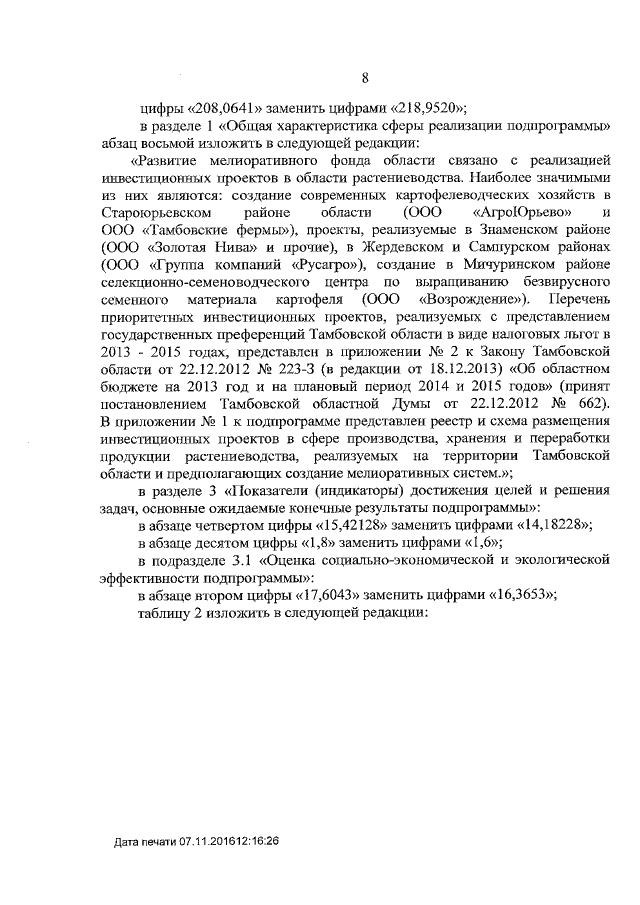 8

цифры «208,0641» заменить цифрами «218,9520»;

в разделе 1 «Общая характеристика сферы реализации подпрограммы» абзац восьмой изложить в следующей редакции:

«Развитие мелиоративного фонда области связано с реализацией инвестиционных проектов в области растениеводства. Наиболее значимыми из них являются: создание современных картофелеводческих хозяйств в Староюрьевском районе области (ООО «АгроЮрьево» и ООО «Тамбовские фермы»), проекты, реализуемые в Знаменском районе (ООО «Золотая Нива» и прочие), в Жердевском и Сампурском районах (ООО «Группа компаний «Русагро»), создание в Мичуринском районе селекционно-семеноводческого центра по выращиванию безвирусного семенного материала картофеля (ООО «Возрождение»). Перечень приоритетных инвестиционных проектов, реализуемых с представлением государственных преференций Тамбовской области в виде налоговых льгот в 2013 - 2015 годах, представлен в приложении № 2 к Закону Тамбовской области от 22.12.2012 № 223-З (в редакции от 18.12.2013) «Об областном бюджете на 2013 год и на плановый период 2014 и 2015 годов» (принят постановлением Тамбовской областной Думы от 22.12.2012 № 662). В приложении № 1 к подпрограмме представлен реестр и схема размещения инвестиционных проектов в сфере производства, хранения и переработки продукции растениеводства, реализуемых на территории Тамбовской области и предполагающих создание мелиоративных систем.»;

в разделе 3 «Показатели (индикаторы) достижения целей и решения задач, основные ожидаемые конечные результаты подпрограммы»:

в абзаце четвертом цифры «15,42128» заменить цифрами «14,18228»;

в абзаце десятом цифры «1,8» заменить цифрами «1,6»;

в подразделе 3.1 «Оценка социально-экономической и экологической эффективности подпрограммы»:

в абзаце втором цифры «17,6043» заменить цифрами «16,3653»;

таблицу 2 изложить в следующей редакции:

Дата печати 07.11.201612:16:26